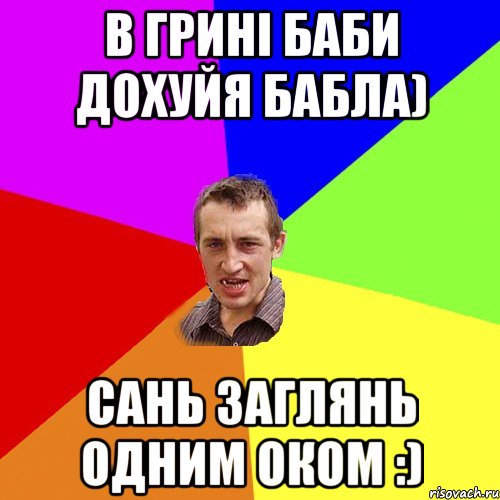 В ГРИНІ БАБИ ДОХУЙЯ БАБЛА)

САНЬ ЗАГЛЯНЬ ОДНИМ ОКОМ :)

risovach.ru